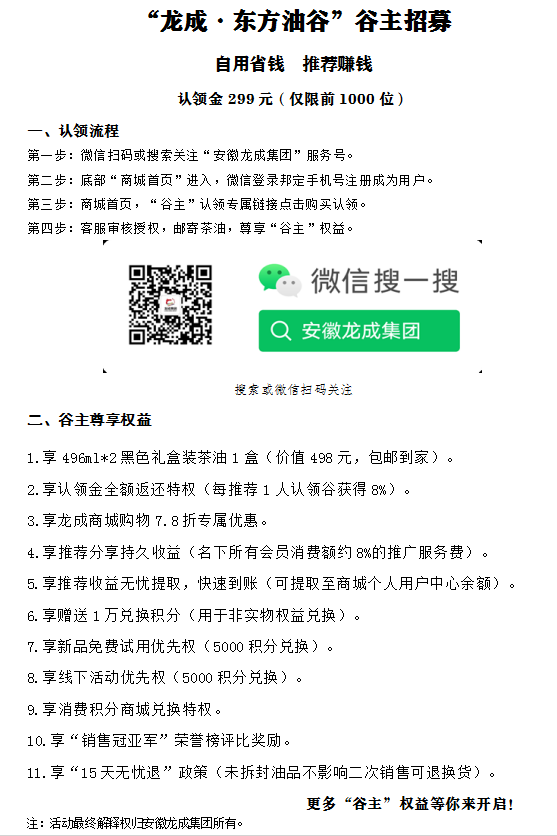 “龙成·东方油谷”谷主招募

自用省钱 推荐赚钱

认领金299元（仅限前1000位）

一、认领流程

第一步：微信扫码或搜索关注“安徽龙成集团”服务号。

第二步：底部“商城首页”进入，微信登录邦定手机号注册成为用户。

第三步：商城首页，“谷主”认领专属链接点击购买认领。

第四步：客服审核授权，邮寄茶油，尊享“谷主”权益。

微信搜一搜

安徽龙成集团

搜索或微信扫码关注

二、谷主尊享权益

1.享496ml*2黑色礼盒装茶油1盒（价值498元，包邮到家）。

2.享认领金全额返还特权（每推荐1人认领谷获得8%）。

3.享龙成商城购物7.8折专属优惠。

4.享推荐分享持久收益（名下所有会员消费额约8%的推广服务费）。

5.享推荐收益无忧提取，快速到账（可提取至商城个人用户中心余额）。

6.享赠送1万兑换积分（用于非实物权益兑换）。

7.享新品免费试用优先权（5000积分兑换）。

8.享线下活动优先权（5000积分兑换）。

9.享消费积分商城兑换特权。

10.享“销售冠亚军”荣誉榜评比奖励。

11.享“15天无忧退”政策（未拆封油品不影响二次销售可退换货）。

更多“谷主”权益等你来开启！

注：活动最终解释权归安徽龙成集团所有。